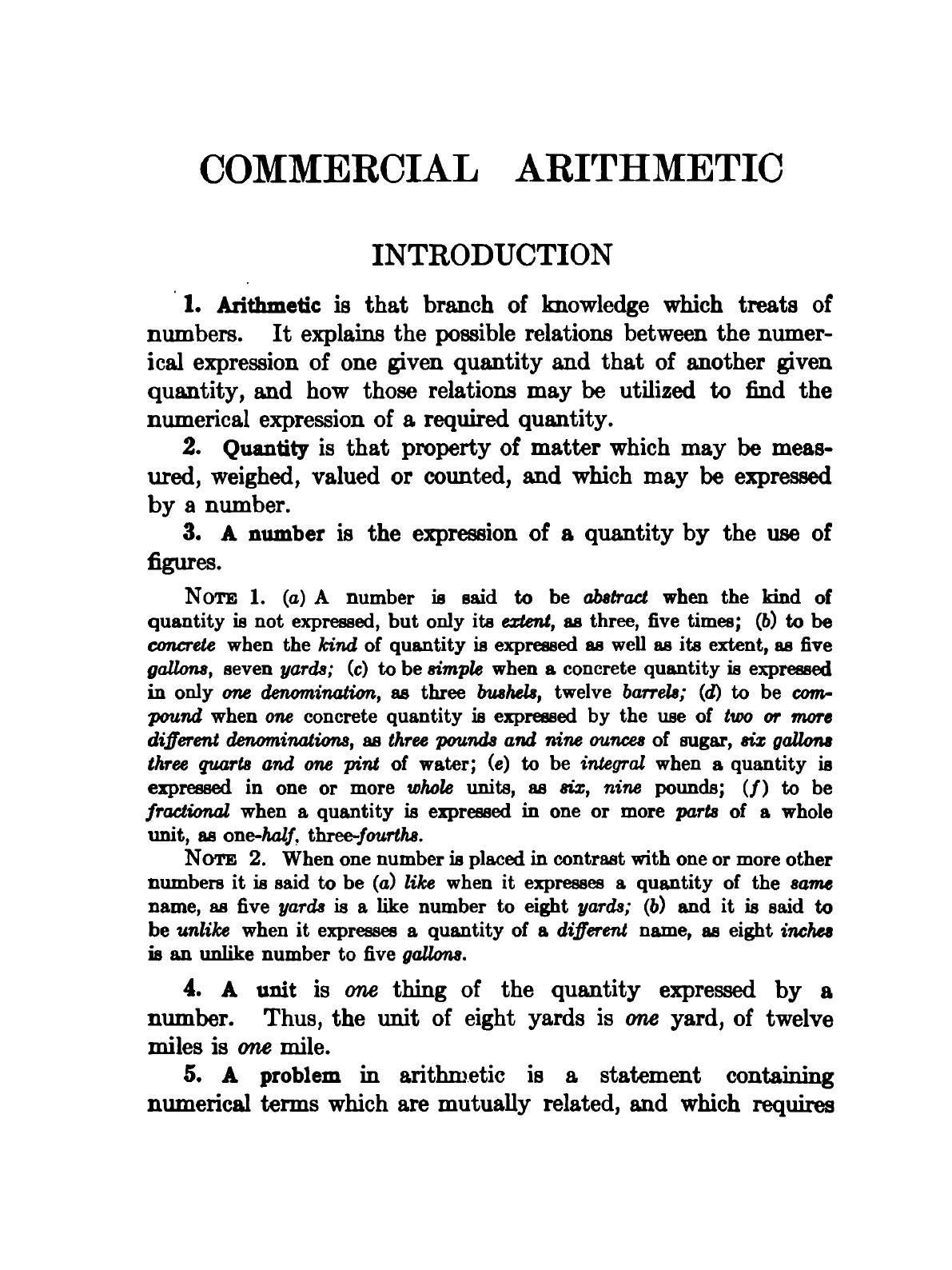 COMMERCIAL ARITHMETIC

INTRODUCTION

1. Arithmetic is that branch of knowledge which treats of numbers. It explains the possible relations between the numerical expression of one given quantity and that of another given quantity, and how those relations may be utilized to find the numerical expression of a required quantity.

2. Quantity is that property of matter which may be measured, weighed, valued or counted, and which may be expressed by a number.

3. A number is the expression of a quantity by the use of figures.

NOTE 1. (a) A number is said to be abstract when the kind of quantity is not expressed, but only its extent, as three, five times; (b) to be concrete when the kind of quantity is expressed as well as its extent, as five gallons, seven yards; (c) to be simple when a concrete quantity is expressed in only one denomination, as three bushels, twelve barrels; (d) to be compound when one concrete quantity is expressed by the use of two or more different denominations, as three pounds and nine ounces of sugar, six gallons three quarts and one pint of water; (e) to be integral when a quantity is expressed in one or more whole units, as six, nine pounds; (f) to be fractional when a quantity is expressed in one or more parts of a whole unit, as one-half, three-fourths.

NOTE 2. When one number is placed in contrast with one or more other numbers it is said to be (a) like when it expresses a quantity of the same name, as five yards is a like number to eight yards; (b) and it is said to be unlike when it expresses a quantity of a different name, as eight inches is an unlike number to five gallons.

4. A unit is one thing of the quantity expressed by a number. Thus, the unit of eight yards is one yard, of twelve miles is one mile.

5. A problem in arithmetic is a statement containing numerical terms which are mutually related, and which requires